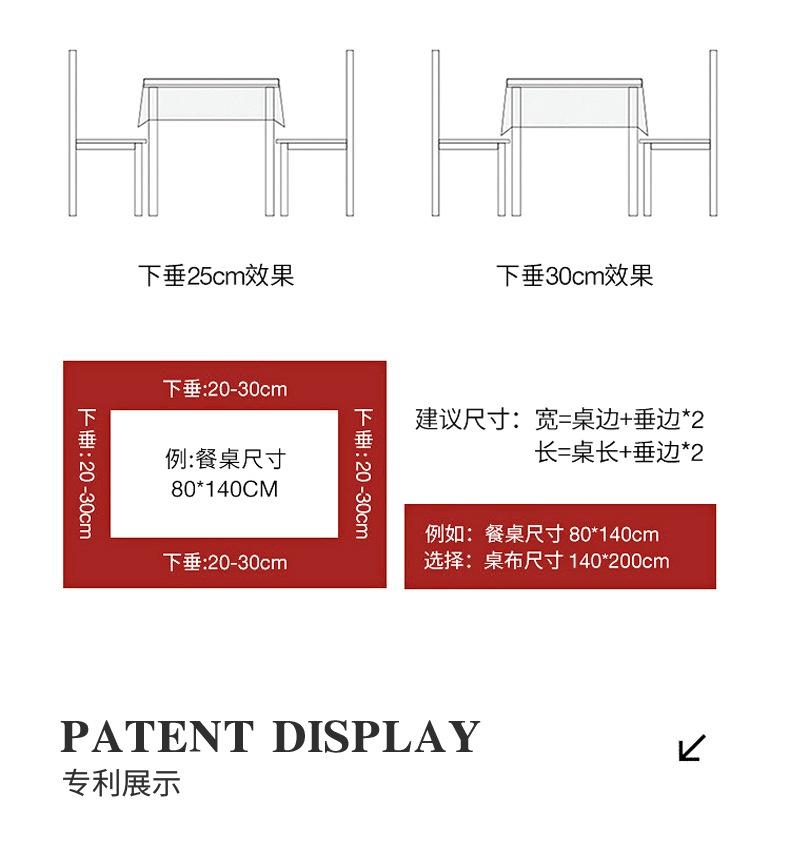 下垂25cm效果

下垂30cm效果

下垂:20-30cm

下垂:20-30cm

例:餐桌尺寸
80*140CM

下垂:20-30cm

下垂:20-30cm

建议尺寸：宽=桌边+垂边*2
长=桌长+垂边*2

例如：餐桌尺寸 80*140cm
选择：桌布尺寸 140*200cm

PATENT DISPLAY
专利展示